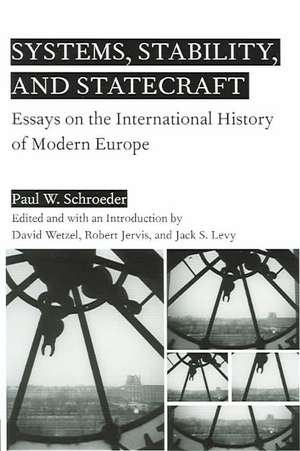 SYSTEMS, STABILITY, AND STATECRAFT

Essays on the International History of Modern Europe

Paul W. Schroeder

Edited and with an Introduction by David Wetzel, Robert Jervis, and Jack S. Levy